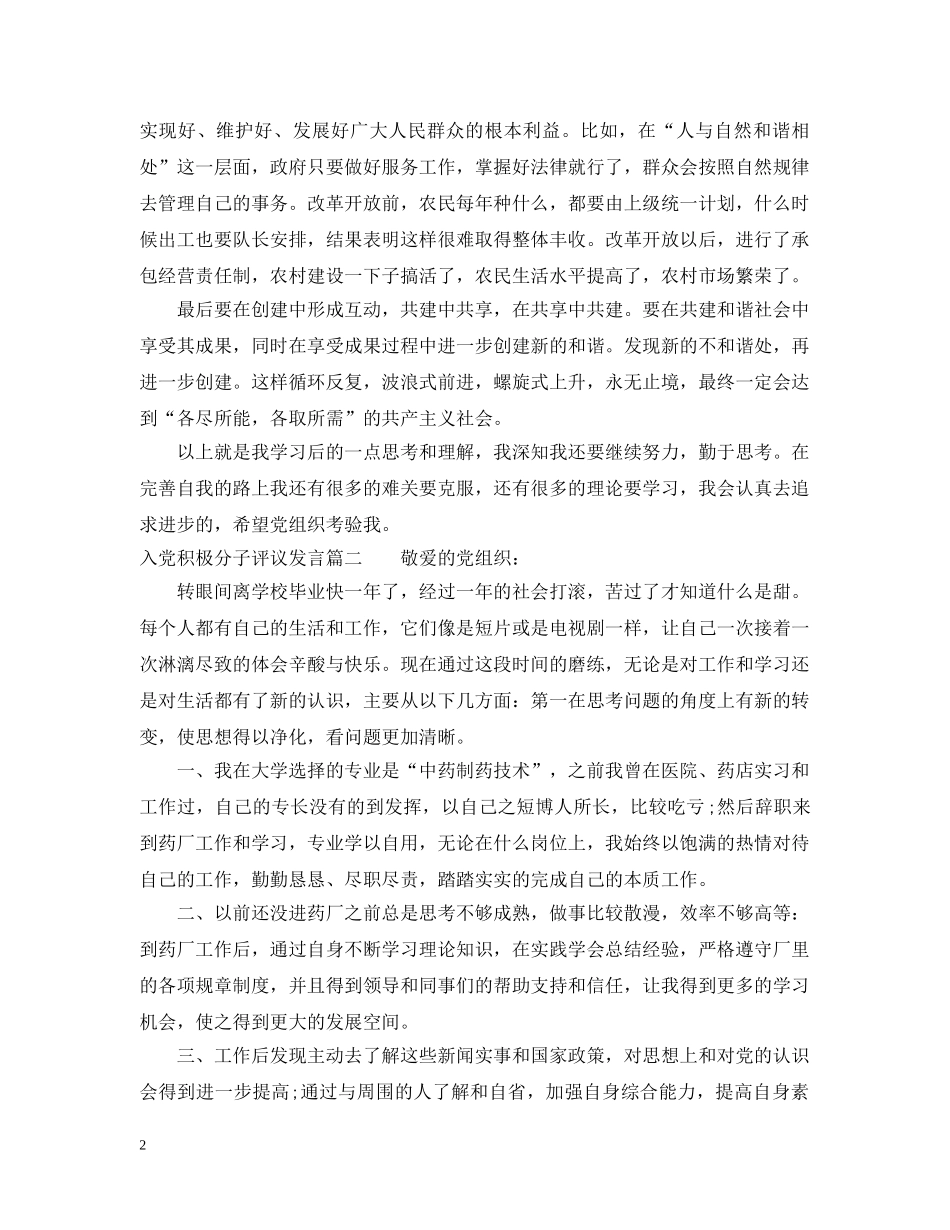 实现好、维护好、发展好广大人民群众的根本利益。比如，在“人与自然和谐相处”这一层面，政府只要做好服务工作，掌握好法律就行了，群众会按照自然规律去管理自己的事务。改革开放前，农民每年种什么，都要由上级统一计划，什么时候出工也要队长安排，结果表明这样很难取得整体丰收。改革开放以后，进行了承包经营责任制，农村建设一下子搞活了，农民生活水平提高了，农村市场繁荣了。

最后要在创建中形成互动，共建中共享，在共享中共建。要在共建和谐社会中享受其成果，同时在享受成果过程中进一步创建新的和谐。发现新的不和谐处，再进一步创建。这样循环反复，波浪式前进，螺旋式上升，永无止境，最终一定会达到“各尽所能，各取所需”的共产主义社会。

以上就是我学习后的一点思考和理解，我深知我还要继续努力，勤于思考。在完善自我的路上我还有很多的难关要克服，还有很多的理论要学习，我会认真去追求进步的，希望党组织考验我。

入党积极分子评议发言篇二　　敬爱的党组织：

转眼间离学校毕业快一年了，经过一年的社会打滚，苦过了才知道什么是甜。每个人都有自己的生活和工作，它们像是短片或是电视剧一样，让自己一次接着一次淋漓尽致的体会辛酸与快乐。现在通过这段时间的磨练，无论是对工作和学习还是对生活都有了新的认识，主要从以下几方面：第一在思考问题的角度上有新的转变，使思想得以净化，看问题更加清晰。

一、我在大学选择的专业是“中药制药技术”，之前我曾在医院、药店实习和工作过，自己的专长没有的到发挥，以自己之短博人所长，比较吃亏;然后辞职来到药厂工作和学习，专业学以自用，无论在什么岗位上，我始终以饱满的热情对待自己的工作，勤勤恳恳、尽职尽责，踏踏实实的完成自己的本质工作。

二、以前还没进药厂之前总是思考不够成熟，做事比较散漫，效率不够高等：到药厂工作后，通过自身不断学习理论知识，在实践学会总结经验，严格遵守厂里的各项规章制度，并且得到领导和同事们的帮助支持和信任，让我得到更多的学习机会，使之得到更大的发展空间。

三、工作后发现主动去了解这些新闻实事和国家政策，对思想上和对党的认识会得到进一步提高;通过与周围的人了解和自省，加强自身综合能力，提高自身素

2